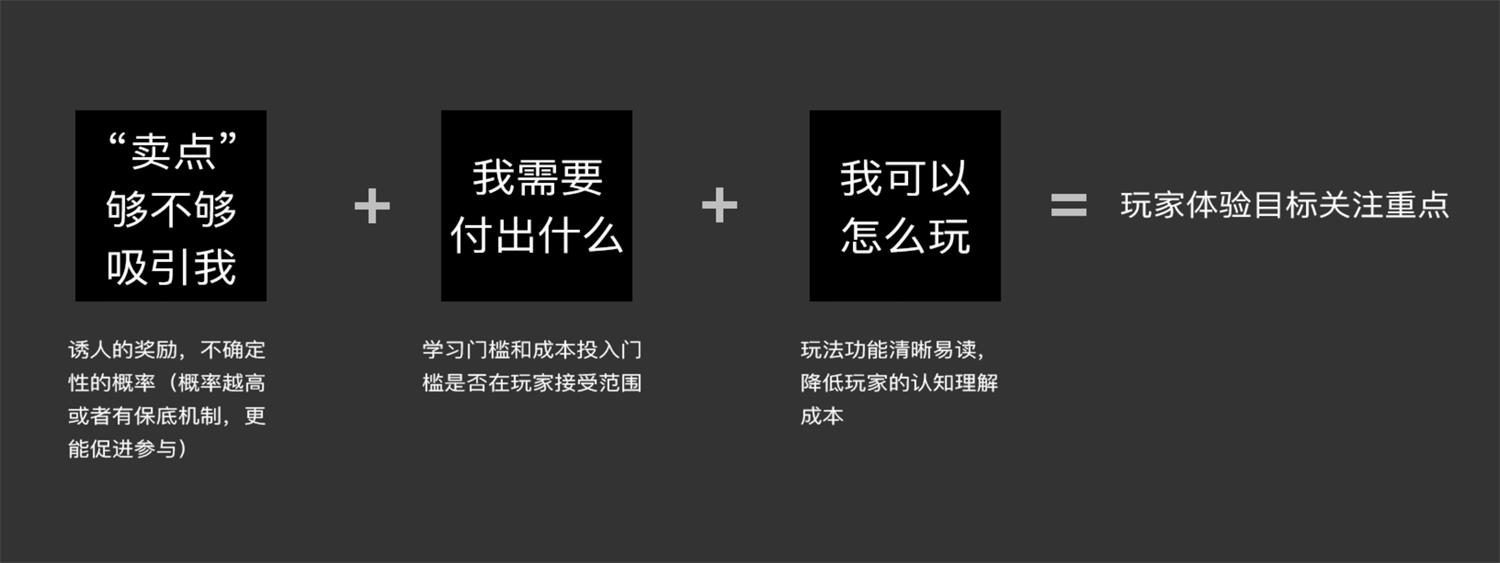 “卖点”够不够吸引我

诱人的奖励，不确定性的概率（概率越高或者有保底机制，更能促进参与）

+

我需要付出什么

学习门槛和成本投入门槛是否在玩家接受范围

+

我可以怎么玩

玩法功能清晰易读，降低玩家的认知理解成本

=

玩家体验目标关注重点